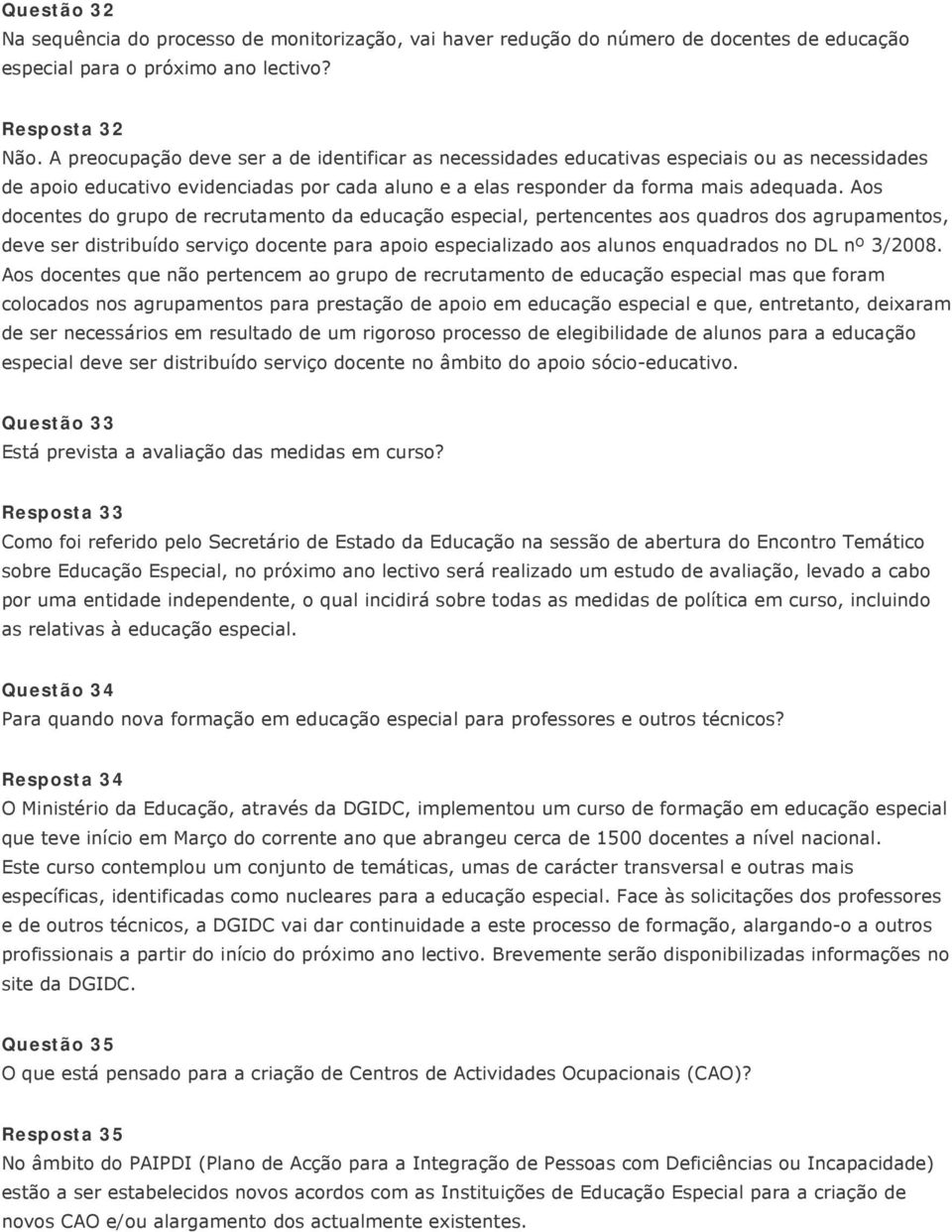 Questão 32
Na sequência do processo de monitorização, vai haver redução do número de docentes de educação especial para o próximo ano lectivo?

Resposta 32
Não. A preocupação deve ser a de identificar as necessidades educativas especiais ou as necessidades de apoio educativo evidenciadas por cada aluno e a elas responder da forma mais adequada. Aos docentes do grupo de recrutamento da educação especial, pertencentes aos quadros dos agrupamentos, deve ser distribuído serviço docente para apoio especializado aos alunos enquadrados no DL nº 3/2008. Aos docentes que não pertencem ao grupo de recrutamento de educação especial mas que foram colocados nos agrupamentos para prestação de apoio em educação especial e que, entretanto, deixaram de ser necessários em resultado de um rigoroso processo de elegibilidade de alunos para a educação especial deve ser distribuído serviço docente no âmbito do apoio sócio-educativo.

Questão 33
Está prevista a avaliação das medidas em curso?

Resposta 33
Como foi referido pelo Secretário de Estado da Educação na sessão de abertura do Encontro Temático sobre Educação Especial, no próximo ano lectivo será realizado um estudo de avaliação, levado a cabo por uma entidade independente, o qual incidirá sobre todas as medidas de política em curso, incluindo as relativas à educação especial.

Questão 34
Para quando nova formação em educação especial para professores e outros técnicos?

Resposta 34
O Ministério da Educação, através da DGIDC, implementou um curso de formação em educação especial que teve início em Março do corrente ano que abrangeu cerca de 1500 docentes a nível nacional. Este curso contemplou um conjunto de temáticas, umas de carácter transversal e outras mais específicas, identificadas como nucleares para a educação especial. Face às solicitações dos professores e de outros técnicos, a DGIDC vai dar continuidade a este processo de formação, alargando-o a outros profissionais a partir do início do próximo ano lectivo. Brevemente serão disponibilizadas informações no site da DGIDC.

Questão 35
O que está pensado para a criação de Centros de Actividades Ocupacionais (CAO)?

Resposta 35
No âmbito do PAIPDI (Plano de Acção para a Integração de Pessoas com Deficiências ou Incapacidade) estão a ser estabelecidos novos acordos com as Instituições de Educação Especial para a criação de novos CAO e/ou alargamento dos actualmente existentes.